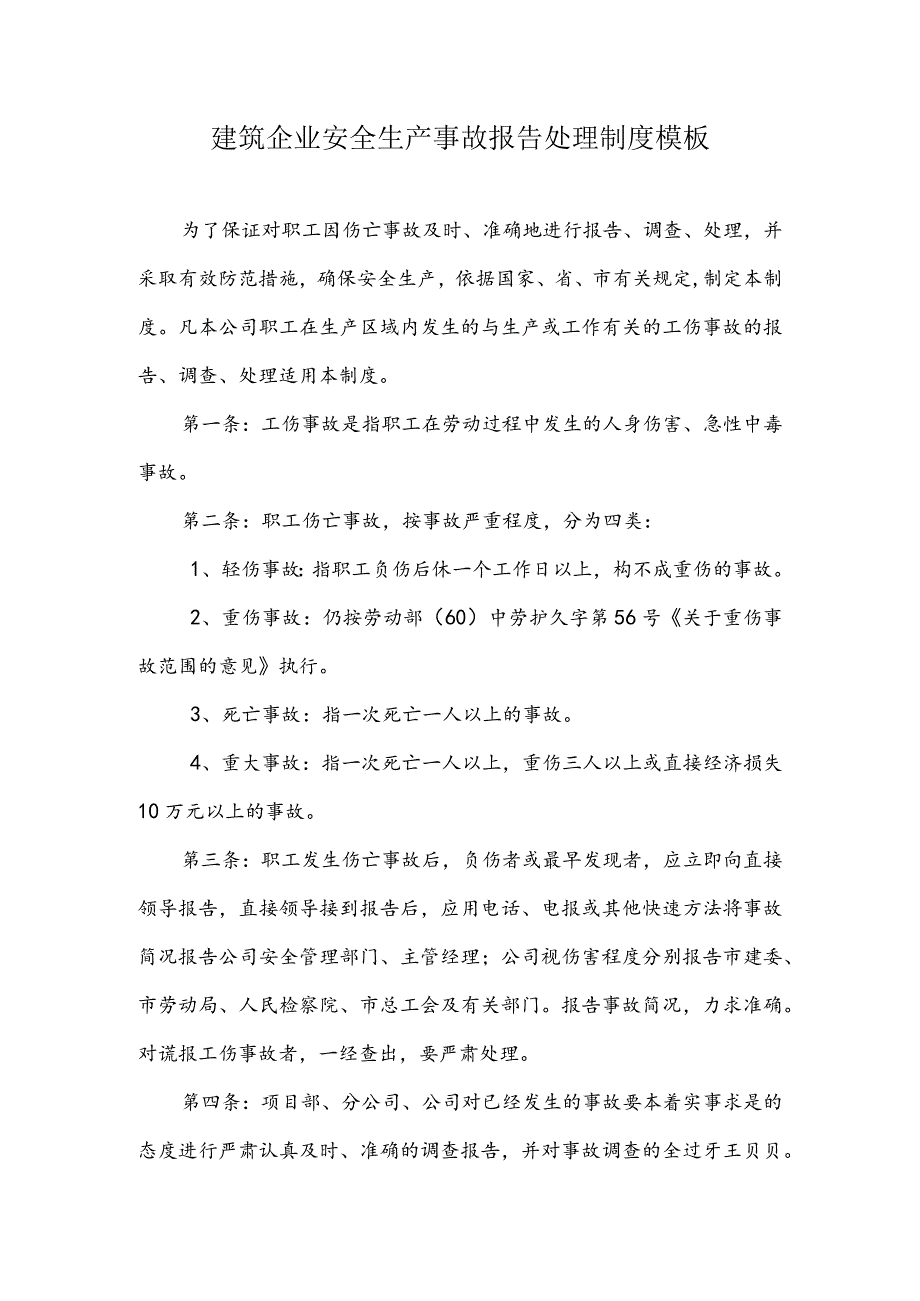 建筑企业安全生产事故报告处理制度模板

为了保证对职工因伤亡事故及时、准确地进行报告、调查、处理，并采取有效防范措施，确保安全生产，依据国家、省、市有关规定,制定本制度。凡本公司职工在生产区域内发生的与生产或工作有关的工伤事故的报告、调查、处理适用本制度。

第一条：工伤事故是指职工在劳动过程中发生的人身伤害、急性中毒事故。

第二条：职工伤亡事故，按事故严重程度，分为四类：

1、轻伤事故:指职工负伤后休一个工作日以上，构不成重伤的事故。

2、重伤事故：仍按劳动部（60）中劳护久字第56号《关于重伤事故范围的意见》执行。

3、死亡事故：指一次死亡一人以上的事故。

4、重大事故：指一次死亡一人以上，重伤三人以上或直接经济损失10万元以上的事故。

第三条：职工发生伤亡事故后，负伤者或最早发现者，应立即向直接领导报告，直接领导接到报告后，应用电话、电报或其他快速方法将事故简况报告公司安全管理部门、主管经理；公司视伤害程度分别报告市建委、市劳动局、人民检察院、市总工会及有关部门。报告事故简况，力求准确。对谎报工伤事故者，一经查出，要严肃处理。

第四条：项目部、分公司、公司对已经发生的事故要本着实事求是的态度进行严肃认真及时、准确的调查报告，并对事故调查的全过牙王贝贝。